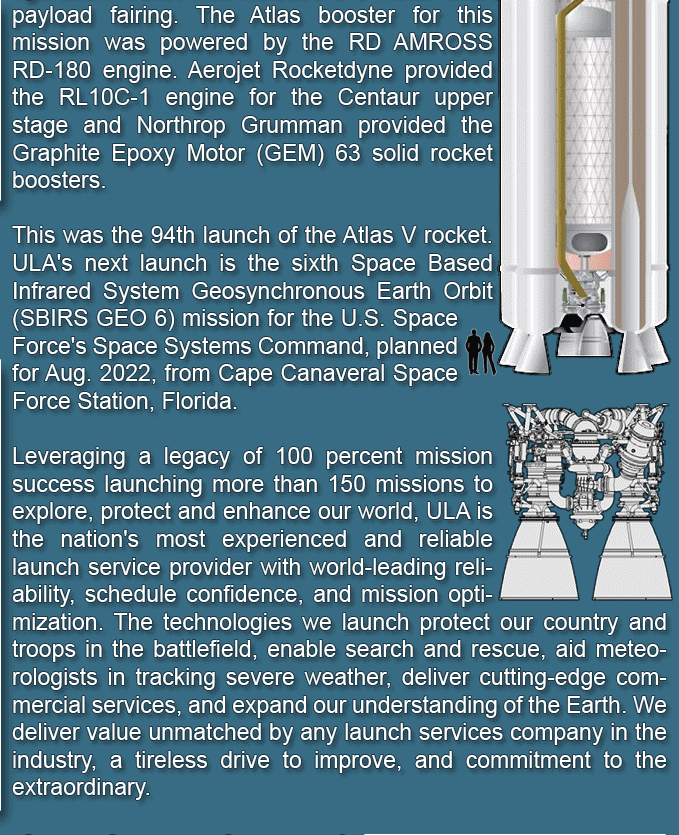 payload fairing. The Atlas booster for this mission was powered by the RD AMROSS RD-180 engine. Aerojet Rocketdyne provided the RL10C-1 engine for the Centaur upper stage and Northrop Grumman provided the Graphite Epoxy Motor (GEM) 63 solid rocket boosters.

This was the 94th launch of the Atlas V rocket. ULA's next launch is the sixth Space Based Infrared System Geosynchronous Earth Orbit (SBIRS GEO 6) mission for the U.S. Space Force's Space Systems Command, planned for Aug. 2022, from Cape Canaveral Space Force Station, Florida.

Leveraging a legacy of 100 percent mission success launching more than 150 missions to explore, protect and enhance our world, ULA is the nation's most experienced and reliable launch service provider with world-leading reliability, schedule confidence, and mission optimization. The technologies we launch protect our country and troops in the battlefield, enable search and rescue, aid meteorologists in tracking severe weather, deliver cutting-edge commercial services, and expand our understanding of the Earth. We deliver value unmatched by any launch services company in the industry, a tireless drive to improve, and commitment to the extraordinary.